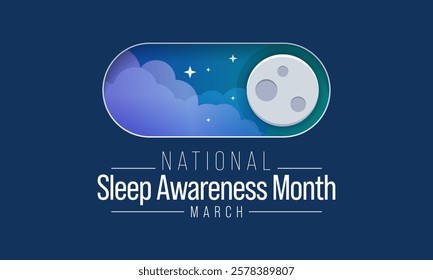 NATIONAL
Sleep Awareness Month
MARCH

shutterstock.com · 2578389807